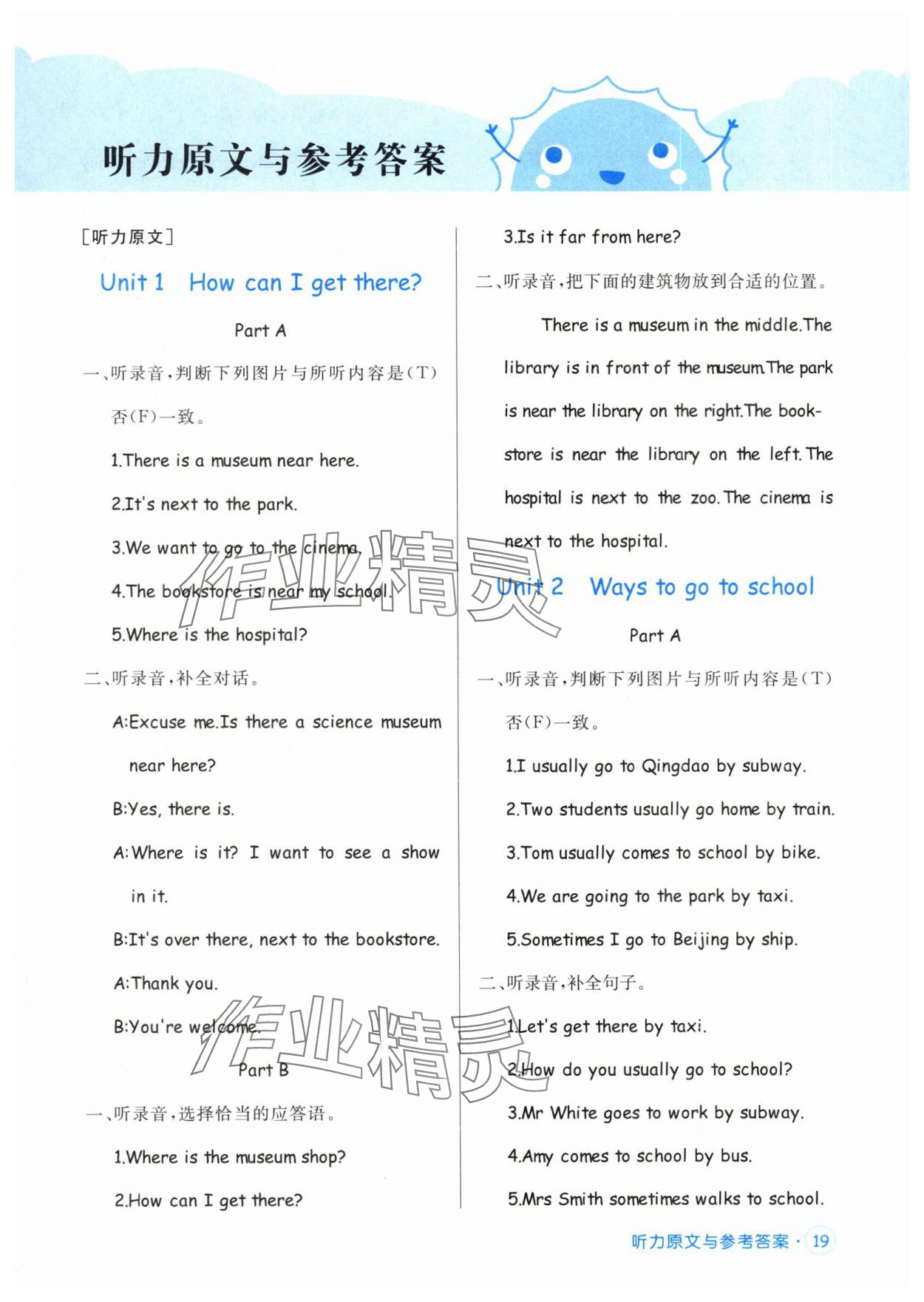 听力原文与参考答案

[听力原文]

Unit 1 How can I get there?

Part A

一、听录音,判断下列图片与所听内容是(T)否(F)一致。

1.There is a museum near here.

2.It's next to the park.

3.We want to go to the cinema.

4.The bookstore is near my school.

5.Where is the hospital?

二、听录音,补全对话。

A:Excuse me.Is there a science museum near here?

B:Yes, there is.

A:Where is it? I want to see a show in it.

B:It's over there, next to the bookstore.

A:Thank you.

B:You're welcome.

Part B

一、听录音,选择恰当的应答语。

1.Where is the museum shop?

2.How can I get there?

3.Is it far from here?

二、听录音,把下面的建筑物放到合适的位置。

There is a museum in the middle.The library is in front of the museum.The park is near the library on the right.The bookstore is near the library on the left.The hospital is next to the zoo.The cinema is next to the hospital.

Unit 2 Ways to go to school

Part A

一、听录音,判断下列图片与所听内容是(T)否(F)一致。

1.I usually go to Qingdao by subway.

2.Two students usually go home by train.

3.Tom usually comes to school by bike.

4.We are going to the park by taxi.

5.Sometimes I go to Beijing by ship.

二、听录音,补全句子。

1.Let's get there by taxi.

2.How do you usually go to school?

3.Mr White goes to work by subway.

4.Amy comes to school by bus.

5.Mrs Smith sometimes walks to school.

作业精灵

作业精灵

听力原文与参考答案 · 19